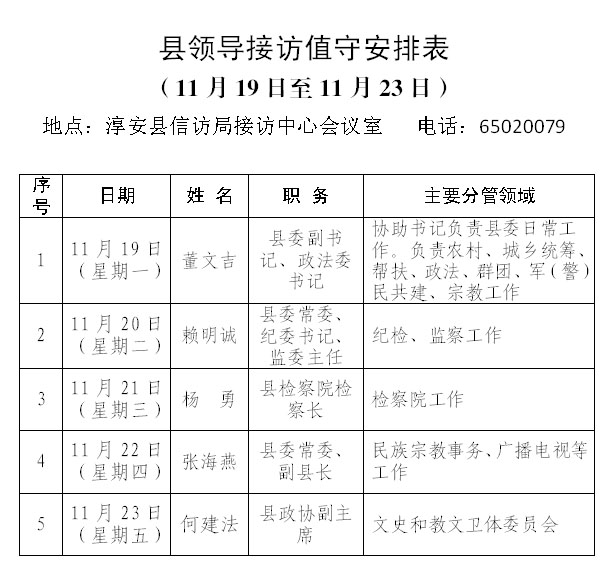 县领导接访值守安排表

（11 月 19 日至 11 月 23 日）

地点：淳安县信访局接访中心会议室　　电话：65020079

| 序号 | 日期 | 姓 名 | 职 务 | 主要分管领域 |
|---|---|---|---|---|
| 1 | 11 月 19 日（星期一） | 董文吉 | 县委副书记、政法委书记 | 协助书记负责县委日常工作。负责农村、城乡统筹、帮扶、政法、群团、军（警）民共建、宗教工作 |
| 2 | 11 月 20 日（星期二） | 赖明诚 | 县委常委、纪委书记、监委主任 | 纪检、监察工作 |
| 3 | 11 月 21 日（星期三） | 杨　勇 | 县检察院检察长 | 检察院工作 |
| 4 | 11 月 22 日（星期四） | 张海燕 | 县委常委、副县长 | 民族宗教事务、广播电视等工作 |
| 5 | 11 月 23 日（星期五） | 何建法 | 县政协副主席 | 文史和教文卫体委员会 |